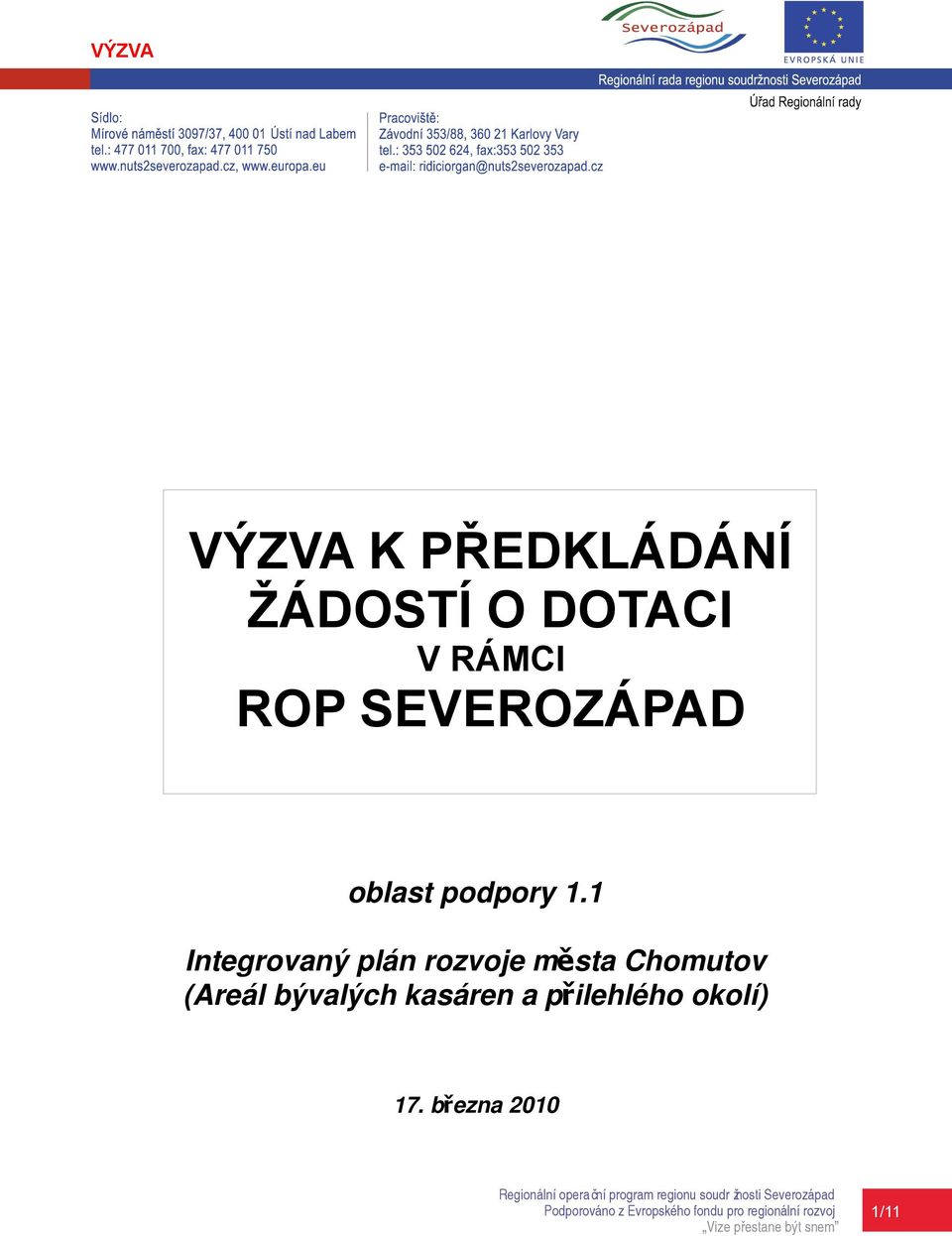 VÝZVA

Severozápad

EVROPSKÁ UNIE

Regionální rada regionu soudržnosti Severozápad

Úřad Regionální rady

Sídlo:
Mírové náměstí 3097/37, 400 01 Ústí nad Labem
tel.: 477 011 700, fax: 477 011 750
www.nuts2severozapad.cz, www.europa.eu

Pracoviště:
Závodní 353/88, 360 21 Karlovy Vary
tel.: 353 502 624, fax:353 502 353
e-mail: ridiciorgan@nuts2severozapad.cz

VÝZVA K PŘEDKLÁDÁNÍ ŽÁDOSTÍ O DOTACI
V RÁMCI
ROP SEVEROZÁPAD

oblast podpory 1.1

Integrovaný plán rozvoje města Chomutov
(Areál bývalých kasáren a přilehlého okolí)

17. března 2010

Regionální operační program regionu soudržnosti Severozápad
Podporováno z Evropského fondu pro regionální rozvoj
„Vize přestane být snem"

1/11